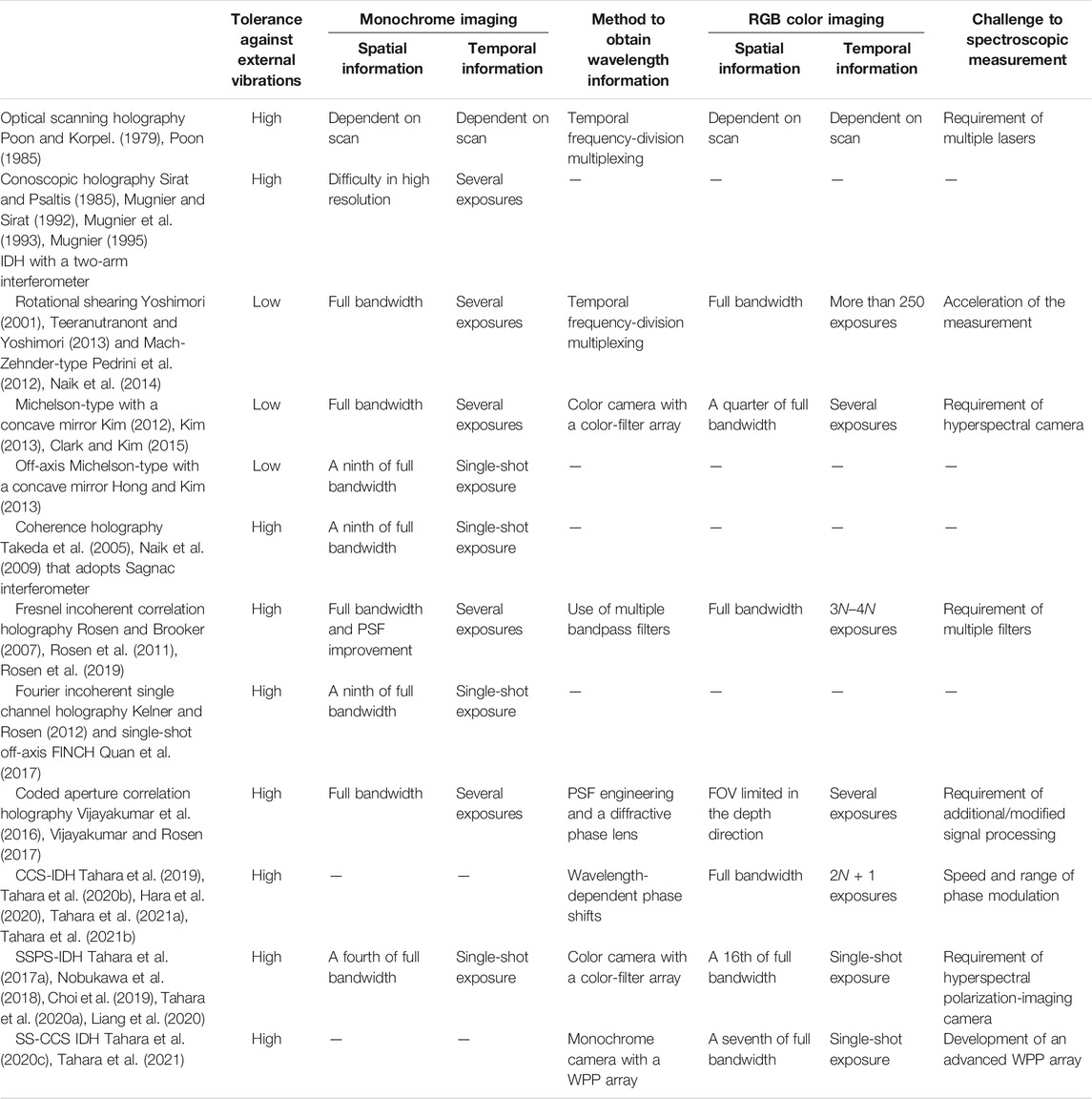 |  | Tolerance against external vibrations | Monochrome imaging: Spatial information | Monochrome imaging: Temporal information | Method to obtain wavelength information | RGB color imaging: Spatial information | RGB color imaging: Temporal information | Challenge to spectroscopic measurement |
|---|---|---|---|---|---|---|---|
| Optical scanning holography Poon and Korpel. (1979), Poon (1985) | High | Dependent on scan | Dependent on scan | Temporal frequency-division multiplexing | Dependent on scan | Dependent on scan | Requirement of multiple lasers |
| Conoscopic holography Sirat and Psaltis (1985), Mugnier and Sirat (1992), Mugnier et al. (1993), Mugnier (1995) | High | Difficulty in high resolution | Several exposures | — | — | — | — |
| IDH with a two-arm interferometer |  |  |  |  |  |  |  |
| Rotational shearing Yoshimori (2001), Teeranutranont and Yoshimori (2013) and Mach-Zehnder-type Pedrini et al. (2012), Naik et al. (2014) | Low | Full bandwidth | Several exposures | Temporal frequency-division multiplexing | Full bandwidth | More than 250 exposures | Acceleration of the measurement |
| Michelson-type with a concave mirror Kim (2012), Kim (2013), Clark and Kim (2015) | Low | Full bandwidth | Several exposures | Color camera with a color-filter array | A quarter of full bandwidth | Several exposures | Requirement of hyperspectral camera |
| Off-axis Michelson-type with a concave mirror Hong and Kim (2013) | Low | A ninth of full bandwidth | Single-shot exposure | — | — | — | — |
| Coherence holography Takeda et al. (2005), Naik et al. (2009) that adopts Sagnac interferometer | High | A ninth of full bandwidth | Single-shot exposure | — | — | — | — |
| Fresnel incoherent correlation holography Rosen and Brooker (2007), Rosen et al. (2011), Rosen et al. (2019) | High | Full bandwidth and PSF improvement | Several exposures | Use of multiple bandpass filters | Full bandwidth | $3N$–$4N$ exposures | Requirement of multiple filters |
| Fourier incoherent single channel holography Kelner and Rosen (2012) and single-shot off-axis FINCH Quan et al. (2017) | High | A ninth of full bandwidth | Single-shot exposure | — | — | — | — |
| Coded aperture correlation holography Vijayakumar et al. (2016), Vijayakumar and Rosen (2017) | High | Full bandwidth | Several exposures | PSF engineering and a diffractive phase lens | FOV limited in the depth direction | Several exposures | Requirement of additional/modified signal processing |
| CCS-IDH Tahara et al. (2019), Tahara et al. (2020b), Hara et al. (2020), Tahara et al. (2021a), Tahara et al. (2021b) | High | — | — | Wavelength-dependent phase shifts | Full bandwidth | $2N + 1$ exposures | Speed and range of phase modulation |
| SSPS-IDH Tahara et al. (2017a), Nobukawa et al. (2018), Choi et al. (2019), Tahara et al. (2020a), Liang et al. (2020) | High | A fourth of full bandwidth | Single-shot exposure | Color camera with a color-filter array | A 16th of full bandwidth | Single-shot exposure | Requirement of hyperspectral polarization-imaging camera |
| SS-CCS IDH Tahara et al. (2020c), Tahara et al. (2021) | High | — | — | Monochrome camera with a WPP array | A seventh of full bandwidth | Single-shot exposure | Development of an advanced WPP array |